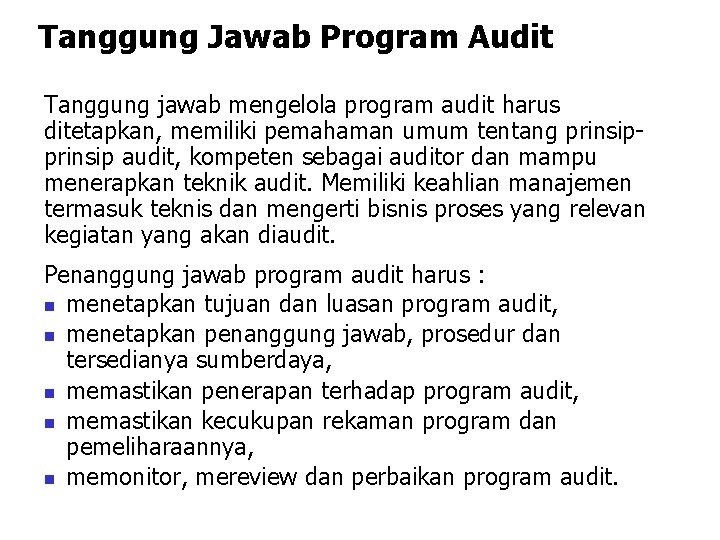 Tanggung Jawab Program Audit

Tanggung jawab mengelola program audit harus ditetapkan, memiliki pemahaman umum tentang prinsip-prinsip audit, kompeten sebagai auditor dan mampu menerapkan teknik audit. Memiliki keahlian manajemen termasuk teknis dan mengerti bisnis proses yang relevan kegiatan yang akan diaudit.

Penanggung jawab program audit harus :
• menetapkan tujuan dan luasan program audit,
• menetapkan penanggung jawab, prosedur dan tersedianya sumberdaya,
• memastikan penerapan terhadap program audit,
• memastikan kecukupan rekaman program dan pemeliharaannya,
• memonitor, mereview dan perbaikan program audit.